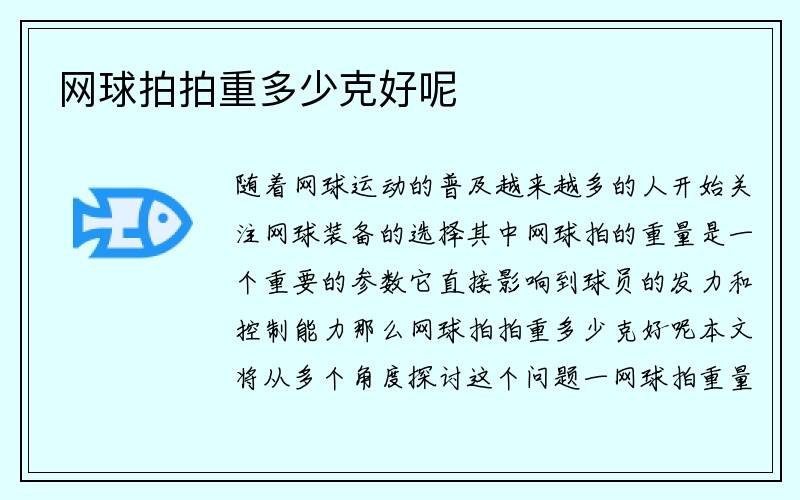 网球拍拍重多少克好呢

随着网球运动的普及越来越多的人开始关注网球装备的选择其中网球拍的重量是一个重要的参数它直接影响到球员的发力和控制能力那么网球拍拍重多少克好呢本文将从多个角度探讨这个问题一网球拍重量